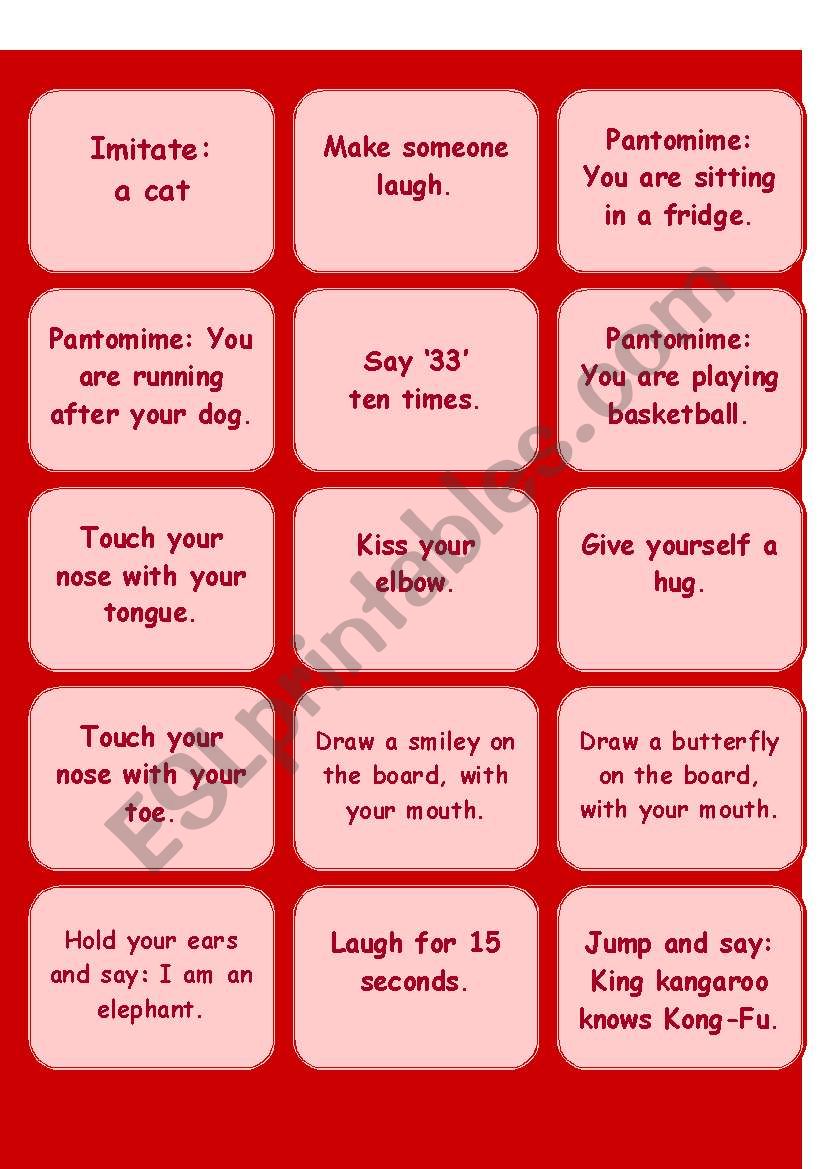 Imitate: a cat

Make someone laugh.

Pantomime: You are sitting in a fridge.

Pantomime: You are running after your dog.

Say '33' ten times.

Pantomime: You are playing basketball.

Touch your nose with your tongue.

Kiss your elbow.

Give yourself a hug.

Touch your nose with your toe.

Draw a smiley on the board, with your mouth.

Draw a butterfly on the board, with your mouth.

Hold your ears and say: I am an elephant.

Laugh for 15 seconds.

Jump and say: King kangaroo knows Kong-Fu.

ESLprintables.com